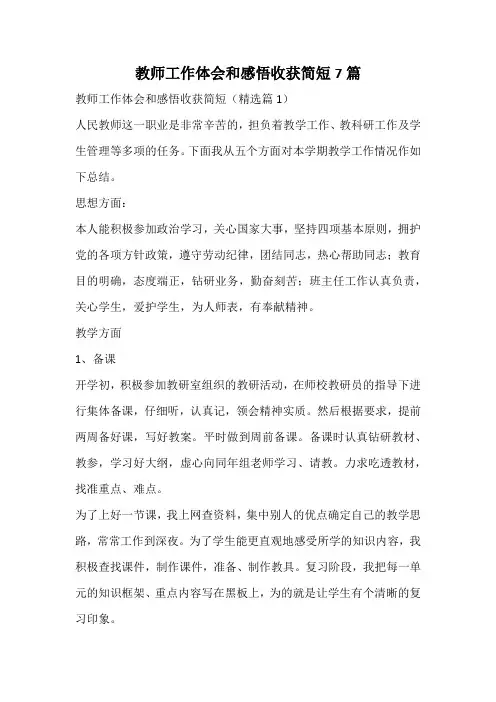 教师工作体会和感悟收获简短 7 篇

教师工作体会和感悟收获简短（精选篇 1）

人民教师这一职业是非常辛苦的，担负着教学工作、教科研工作及学生管理等多项的任务。下面我从五个方面对本学期教学工作情况作如下总结。

思想方面：

本人能积极参加政治学习，关心国家大事，坚持四项基本原则，拥护党的各项方针政策，遵守劳动纪律，团结同志，热心帮助同志；教育目的明确，态度端正，钻研业务，勤奋刻苦；班主任工作认真负责，关心学生，爱护学生，为人师表，有奉献精神。

教学方面

1、备课

开学初，积极参加教研室组织的教研活动，在师校教研员的指导下进行集体备课，仔细听，认真记，领会精神实质。然后根据要求，提前两周备好课，写好教案。平时做到周前备课。备课时认真钻研教材、教参，学习好大纲，虚心向同年组老师学习、请教。力求吃透教材，找准重点、难点。

为了上好一节课，我上网查资料，集中别人的优点确定自己的教学思路，常常工作到深夜。为了学生能更直观地感受所学的知识内容，我积极查找课件，制作课件，准备、制作教具。复习阶段，我把每一单元的知识框架、重点内容写在黑板上，为的就是让学生有个清晰的复习印象。